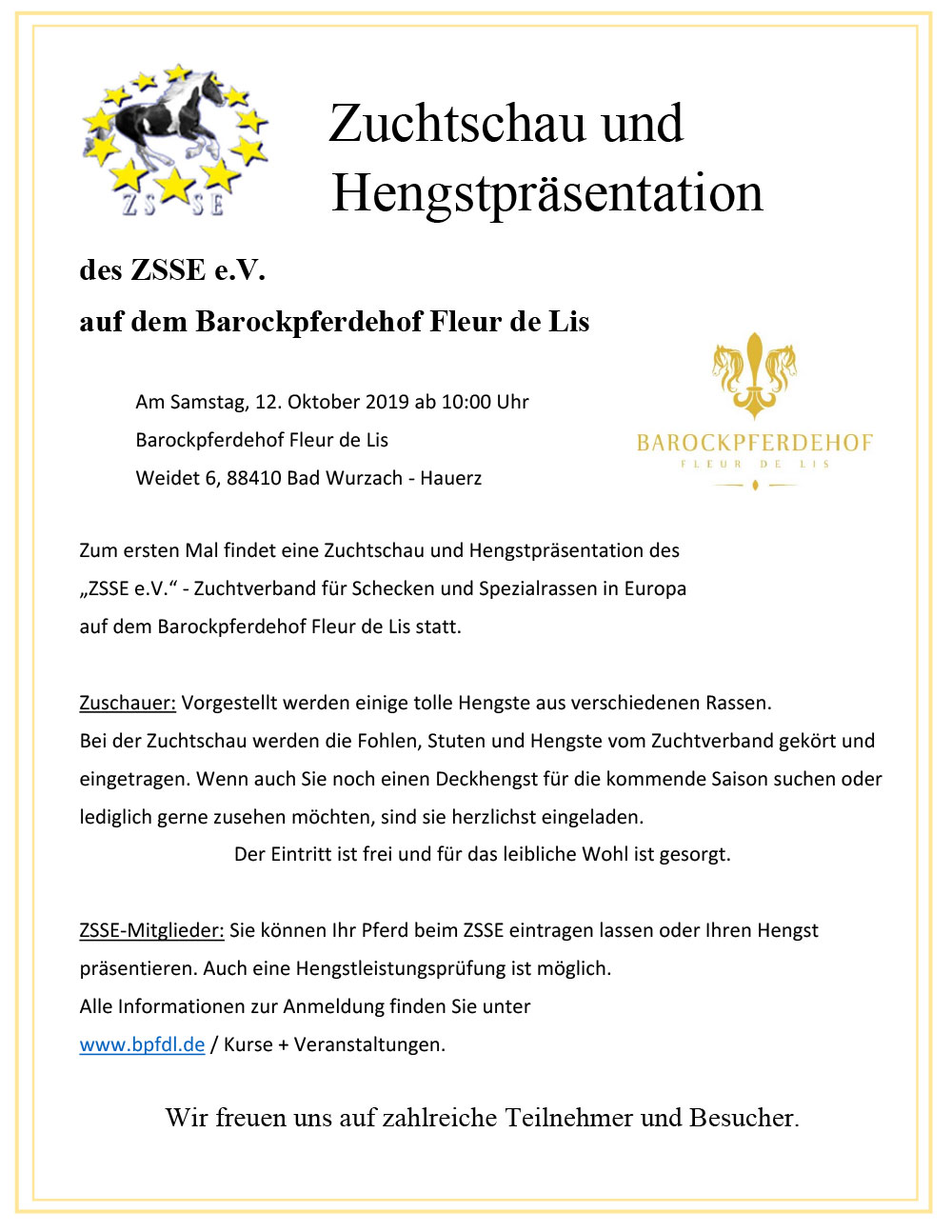 ZS SE

Zuchtschau und Hengstpräsentation

des ZSSE e.V.

auf dem Barockpferdehof Fleur de Lis

Am Samstag, 12. Oktober 2019 ab 10:00 Uhr
Barockpferdehof Fleur de Lis
Weidet 6, 88410 Bad Wurzach - Hauerz

BAROCKPFERDEHOF
FLEUR DE LIS

Zum ersten Mal findet eine Zuchtschau und Hengstpräsentation des „ZSSE e.V.“ - Zuchtverband für Schecken und Spezialrassen in Europa auf dem Barockpferdehof Fleur de Lis statt.

Zuschauer: Vorgestellt werden einige tolle Hengste aus verschiedenen Rassen.
Bei der Zuchtschau werden die Fohlen, Stuten und Hengste vom Zuchtverband gekört und eingetragen. Wenn auch Sie noch einen Deckhengst für die kommende Saison suchen oder lediglich gerne zusehen möchten, sind sie herzlichst eingeladen.
Der Eintritt ist frei und für das leibliche Wohl ist gesorgt.

ZSSE-Mitglieder: Sie können Ihr Pferd beim ZSSE eintragen lassen oder Ihren Hengst präsentieren. Auch eine Hengstleistungsprüfung ist möglich.
Alle Informationen zur Anmeldung finden Sie unter
www.bpfdl.de / Kurse + Veranstaltungen.

Wir freuen uns auf zahlreiche Teilnehmer und Besucher.